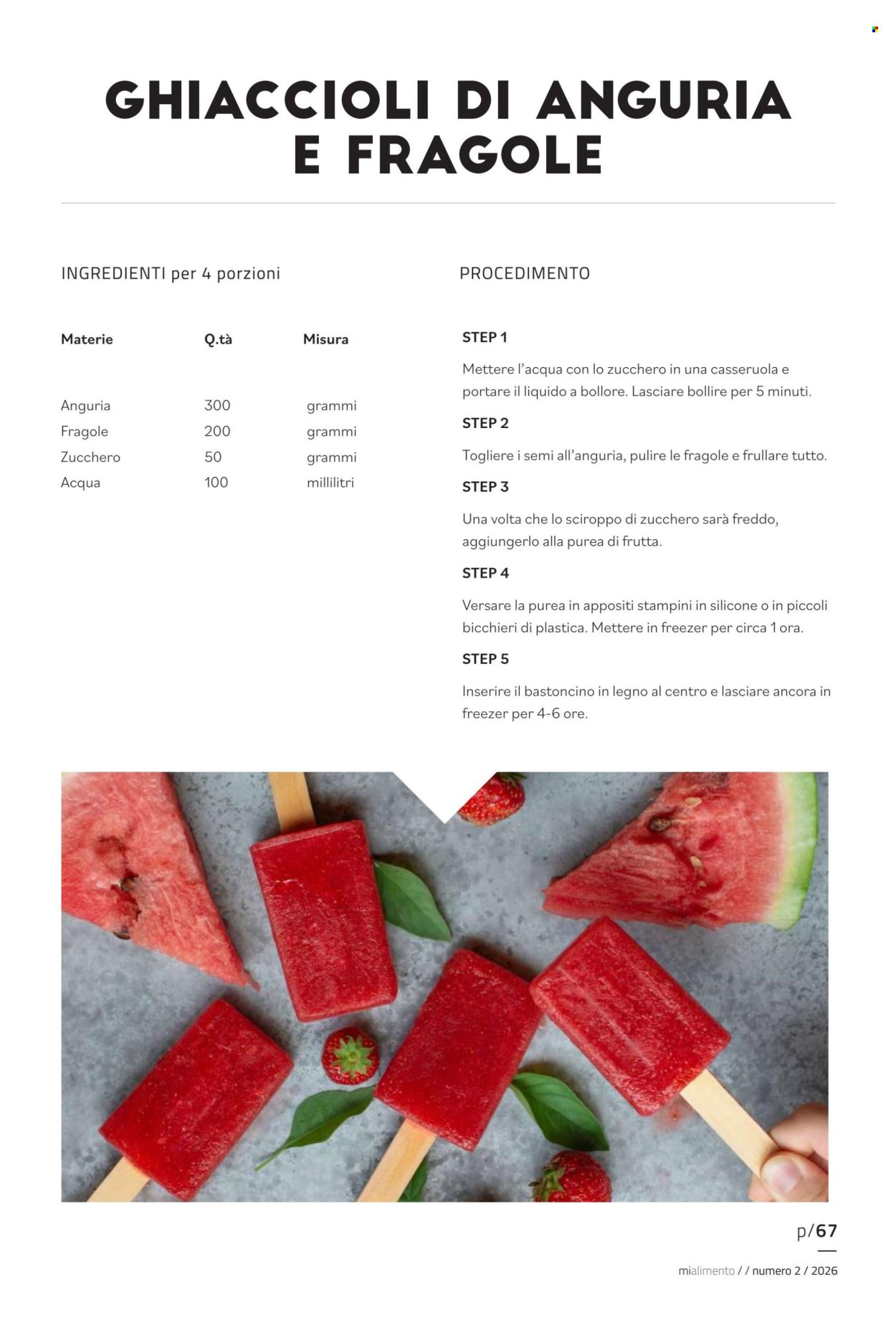 GHIACCIOLI DI ANGURIA E FRAGOLE

INGREDIENTI per 4 porzioni

| Materie | Q.tà | Misura |
|---|---|---|
| Anguria | 300 | grammi |
| Fragole | 200 | grammi |
| Zucchero | 50 | grammi |
| Acqua | 100 | millilitri |

PROCEDIMENTO

STEP 1

Mettere l'acqua con lo zucchero in una casseruola e portare il liquido a bollore. Lasciare bollire per 5 minuti.

STEP 2

Togliere i semi all'anguria, pulire le fragole e frullare tutto.

STEP 3

Una volta che lo sciroppo di zucchero sarà freddo, aggiungerlo alla purea di frutta.

STEP 4

Versare la purea in appositi stampini in silicone o in piccoli bicchieri di plastica. Mettere in freezer per circa 1 ora.

STEP 5

Inserire il bastoncino in legno al centro e lasciare ancora in freezer per 4-6 ore.

p/67

mialimento / / numero 2 / 2026